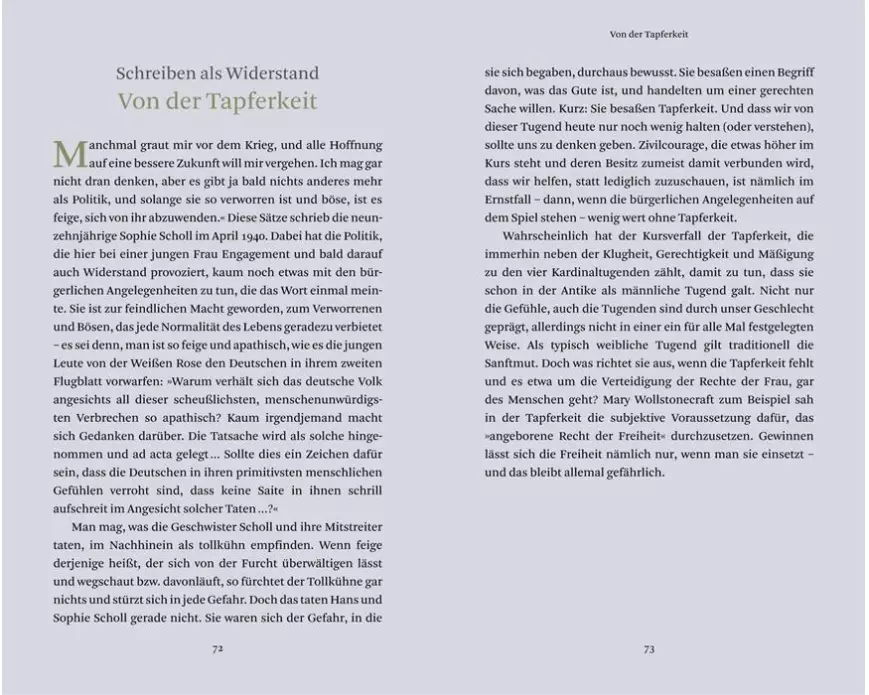 Schreiben als Widerstand
Von der Tapferkeit

Manchmal graut mir vor dem Krieg, und alle Hoffnung auf eine bessere Zukunft will mir vergehen. Ich mag gar nicht dran denken, aber es gibt ja bald nichts anderes mehr als Politik, und solange sie so verworren ist und böse, ist es feige, sich von ihr abzuwenden.« Diese Sätze schrieb die neunzehnjährige Sophie Scholl im April 1940. Dabei hat die Politik, die hier bei einer jungen Frau Engagement und bald darauf auch Widerstand provoziert, kaum noch etwas mit den bürgerlichen Angelegenheiten zu tun, die das Wort einmal meinte. Sie ist zur feindlichen Macht geworden, zum Verworrenen und Bösen, das jede Normalität des Lebens geradezu verbietet – es sei denn, man ist so feige und apathisch, wie es die jungen Leute von der Weißen Rose den Deutschen in ihrem zweiten Flugblatt vorwarfen: »Warum verhält sich das deutsche Volk angesichts all dieser scheußlichsten, menschenunwürdigsten Verbrechen so apathisch? Kaum irgendjemand macht sich Gedanken darüber. Die Tatsache wird als solche hingenommen und ad acta gelegt … Sollte dies ein Zeichen dafür sein, dass die Deutschen in ihren primitivsten menschlichen Gefühlen verroht sind, dass keine Saite in ihnen schrill aufschreit im Angesicht solcher Taten …?«

Man mag, was die Geschwister Scholl und ihre Mitstreiter taten, im Nachhinein als tollkühn empfinden. Wenn feige derjenige heißt, der sich von der Furcht überwältigen lässt und wegschaut bzw. davonläuft, so fürchtet der Tollkühne gar nichts und stürzt sich in jede Gefahr. Doch das taten Hans und Sophie Scholl gerade nicht. Sie waren sich der Gefahr, in die

72

Von der Tapferkeit

sie sich begaben, durchaus bewusst. Sie besaßen einen Begriff davon, was das Gute ist, und handelten um einer gerechten Sache willen. Kurz: Sie besaßen Tapferkeit. Und dass wir von dieser Tugend heute nur noch wenig halten (oder verstehen), sollte uns zu denken geben. Zivilcourage, die etwas höher im Kurs steht und deren Besitz zumeist damit verbunden wird, dass wir helfen, statt lediglich zuzuschauen, ist nämlich im Ernstfall – dann, wenn die bürgerlichen Angelegenheiten auf dem Spiel stehen – wenig wert ohne Tapferkeit.

Wahrscheinlich hat der Kursverfall der Tapferkeit, die immerhin neben der Klugheit, Gerechtigkeit und Mäßigung zu den vier Kardinaltugenden zählt, damit zu tun, dass sie schon in der Antike als männliche Tugend galt. Nicht nur die Gefühle, auch die Tugenden sind durch unser Geschlecht geprägt, allerdings nicht in einer ein für alle Mal festgelegten Weise. Als typisch weibliche Tugend gilt traditionell die Sanftmut. Doch was richtet sie aus, wenn die Tapferkeit fehlt und es etwa um die Verteidigung der Rechte der Frau, gar des Menschen geht? Mary Wollstonecraft zum Beispiel sah in der Tapferkeit die subjektive Voraussetzung dafür, das »angeborene Recht der Freiheit« durchzusetzen. Gewinnen lässt sich die Freiheit nämlich nur, wenn man sie einsetzt – und das bleibt allemal gefährlich.

73